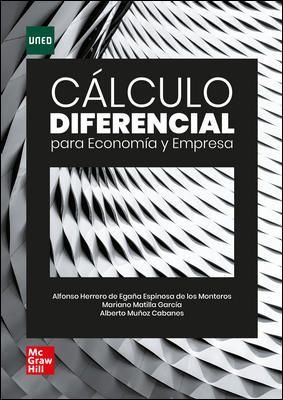 UNED

CÁLCULO
DIFERENCIAL
para Economía y Empresa

Alfonso Herrero de Egaña Espinosa de los Monteros
Mariano Matilla García
Alberto Muñoz Cabanes

Mc
Graw
Hill